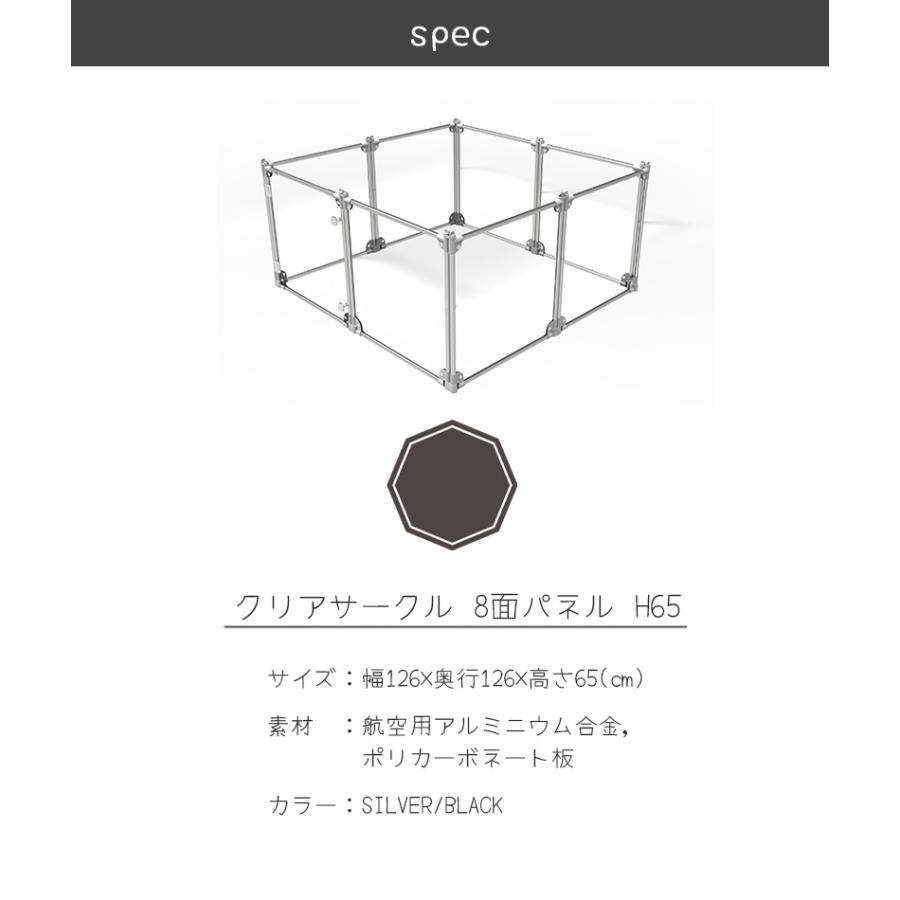 spec

クリアサークル 8面パネル H65

サイズ：幅126×奥行126×高さ65(cm)

素材 ：航空用アルミニウム合金,
ポリカーボネート板

カラー：SILVER/BLACK